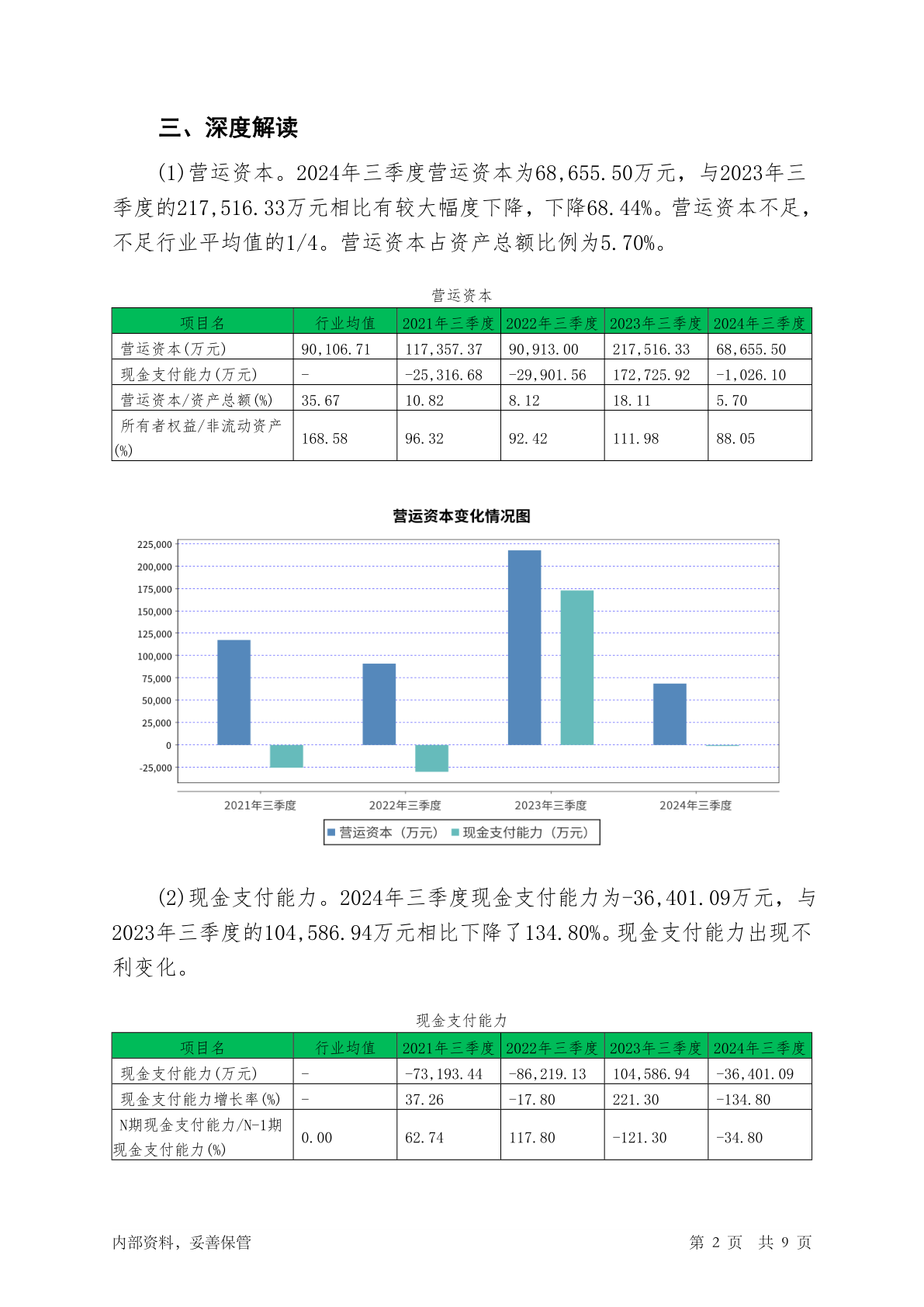 三、深度解读

(1)营运资本。2024年三季度营运资本为68,655.50万元，与2023年三季度的217,516.33万元相比有较大幅度下降，下降68.44%。营运资本不足，不足行业平均值的1/4。营运资本占资产总额比例为5.70%。

营运资本

| 项目名 | 行业均值 | 2021年三季度 | 2022年三季度 | 2023年三季度 | 2024年三季度 |
|---|---|---|---|---|---|
| 营运资本(万元) | 90,106.71 | 117,357.37 | 90,913.00 | 217,516.33 | 68,655.50 |
| 现金支付能力(万元) | - | -25,316.68 | -29,901.56 | 172,725.92 | -1,026.10 |
| 营运资本/资产总额(%) | 35.67 | 10.82 | 8.12 | 18.11 | 5.70 |
| 所有者权益/非流动资产(%) | 168.58 | 96.32 | 92.42 | 111.98 | 88.05 |

营运资本变化情况图

225,000
200,000
175,000
150,000
125,000
100,000
75,000
50,000
25,000
0
-25,000

2021年三季度 2022年三季度 2023年三季度 2024年三季度

营运资本（万元） 现金支付能力（万元）

(2)现金支付能力。2024年三季度现金支付能力为-36,401.09万元，与2023年三季度的104,586.94万元相比下降了134.80%。现金支付能力出现不利变化。

现金支付能力

| 项目名 | 行业均值 | 2021年三季度 | 2022年三季度 | 2023年三季度 | 2024年三季度 |
|---|---|---|---|---|---|
| 现金支付能力(万元) | - | -73,193.44 | -86,219.13 | 104,586.94 | -36,401.09 |
| 现金支付能力增长率(%) | - | 37.26 | -17.80 | 221.30 | -134.80 |
| N期现金支付能力/N-1期现金支付能力(%) | 0.00 | 62.74 | 117.80 | -121.30 | -34.80 |

内部资料，妥善保管

第 2 页 共 9 页